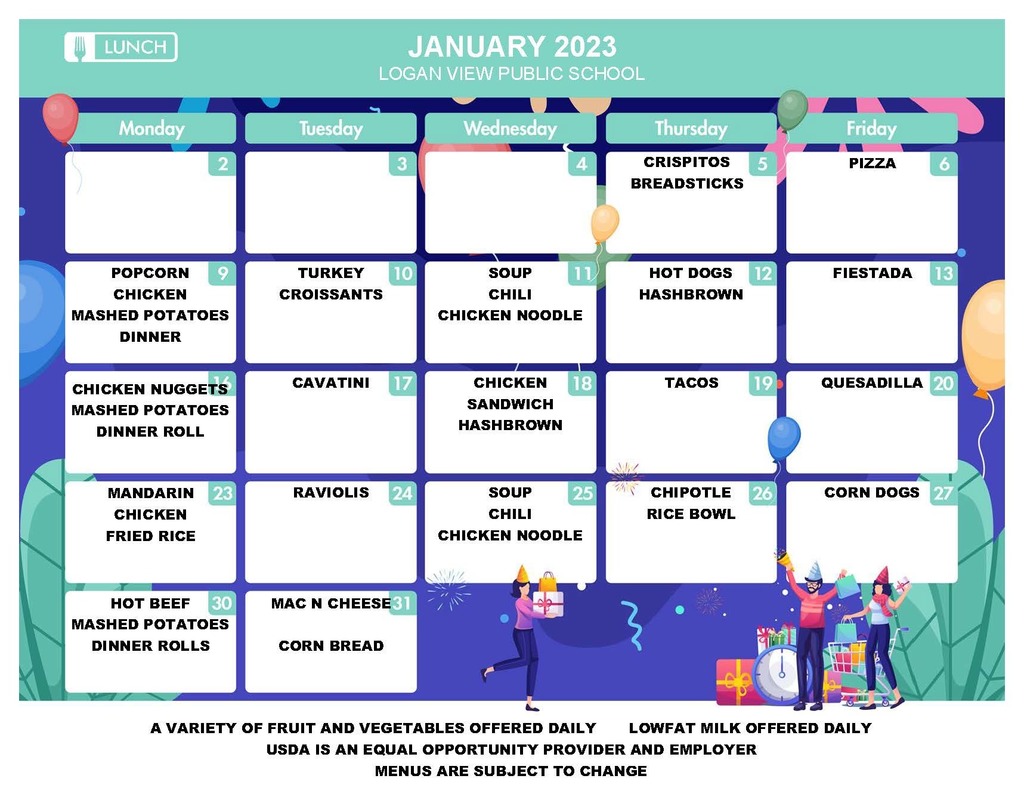 LUNCH

JANUARY 2023
LOGAN VIEW PUBLIC SCHOOL

| Monday | Tuesday | Wednesday | Thursday | Friday |
|---|---|---|---|---|
| 2 | 3 | 4 | 5 CRISPITOS BREADSTICKS | 6 PIZZA |
| 9 POPCORN CHICKEN MASHED POTATOES DINNER | 10 TURKEY CROISSANTS | 11 SOUP CHILI CHICKEN NOODLE | 12 HOT DOGS HASHBROWN | 13 FIESTADA |
| 16 CHICKEN NUGGETS MASHED POTATOES DINNER ROLL | 17 CAVATINI | 18 CHICKEN SANDWICH HASHBROWN | 19 TACOS | 20 QUESADILLA |
| 23 MANDARIN CHICKEN FRIED RICE | 24 RAVIOLIS | 25 SOUP CHILI CHICKEN NOODLE | 26 CHIPOTLE RICE BOWL | 27 CORN DOGS |
| 30 HOT BEEF MASHED POTATOES DINNER ROLLS | 31 MAC N CHEESE CORN BREAD | | | |

A VARIETY OF FRUIT AND VEGETABLES OFFERED DAILY LOWFAT MILK OFFERED DAILY
USDA IS AN EQUAL OPPORTUNITY PROVIDER AND EMPLOYER
MENUS ARE SUBJECT TO CHANGE